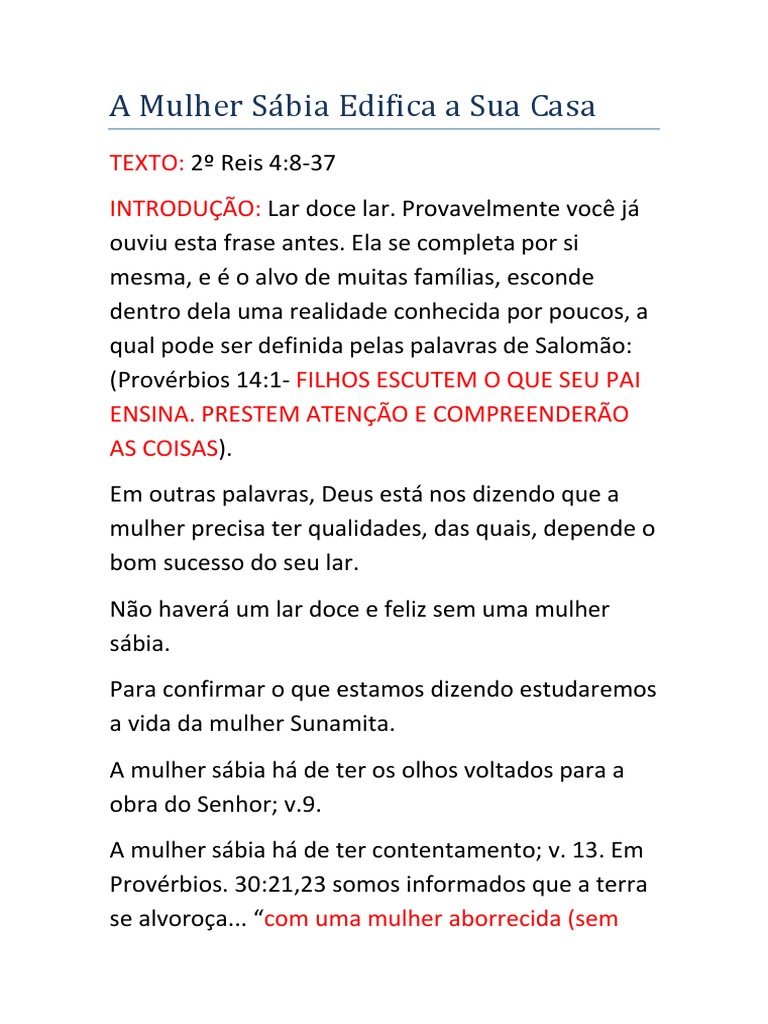 A Mulher Sábia Edifica a Sua Casa

TEXTO: 2º Reis 4:8-37

INTRODUÇÃO: Lar doce lar. Provavelmente você já ouviu esta frase antes. Ela se completa por si mesma, e é o alvo de muitas famílias, esconde dentro dela uma realidade conhecida por poucos, a qual pode ser definida pelas palavras de Salomão: (Provérbios 14:1- FILHOS ESCUTEM O QUE SEU PAI ENSINA. PRESTEM ATENÇÃO E COMPREENDERÃO AS COISAS).

Em outras palavras, Deus está nos dizendo que a mulher precisa ter qualidades, das quais, depende o bom sucesso do seu lar.

Não haverá um lar doce e feliz sem uma mulher sábia.

Para confirmar o que estamos dizendo estudaremos a vida da mulher Sunamita.

A mulher sábia há de ter os olhos voltados para a obra do Senhor; v.9.

A mulher sábia há de ter contentamento; v. 13. Em Provérbios. 30:21,23 somos informados que a terra se alvoroça... “com uma mulher aborrecida (sem